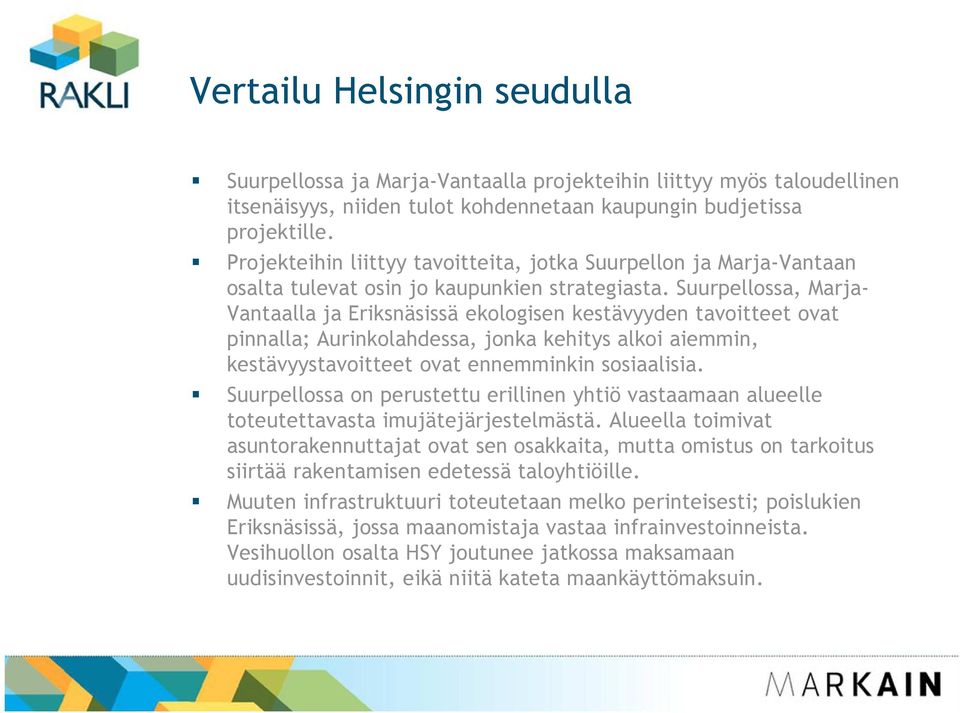 RAKLI

Vertailu Helsingin seudulla

▪ Suurpellossa ja Marja-Vantaalla projekteihin liittyy myös taloudellinen itsenäisyys, niiden tulot kohdennetaan kaupungin budjetissa projektille.

▪ Projekteihin liittyy tavoitteita, jotka Suurpellon ja Marja-Vantaan osalta tulevat osin jo kaupunkien strategiasta. Suurpellossa, Marja-Vantaalla ja Eriksnäsissä ekologisen kestävyyden tavoitteet ovat pinnalla; Aurinkolahdessa, jonka kehitys alkoi aiemmin, kestävyystavoitteet ovat ennemminkin sosiaalisia.

▪ Suurpellossa on perustettu erillinen yhtiö vastaamaan alueelle toteutettavasta imujätejärjestelmästä. Alueella toimivat asuntorakennuttajat ovat sen osakkaita, mutta omistus on tarkoitus siirtää rakentamisen edetessä taloyhtiöille.

▪ Muuten infrastruktuuri toteutetaan melko perinteisesti; poislukien Eriksnäsissä, jossa maanomistaja vastaa infrainvestoinneista. Vesihuollon osalta HSY joutunee jatkossa maksamaan uudisinvestoinnit, eikä niitä kateta maankäyttömaksuin.

MARKAIN